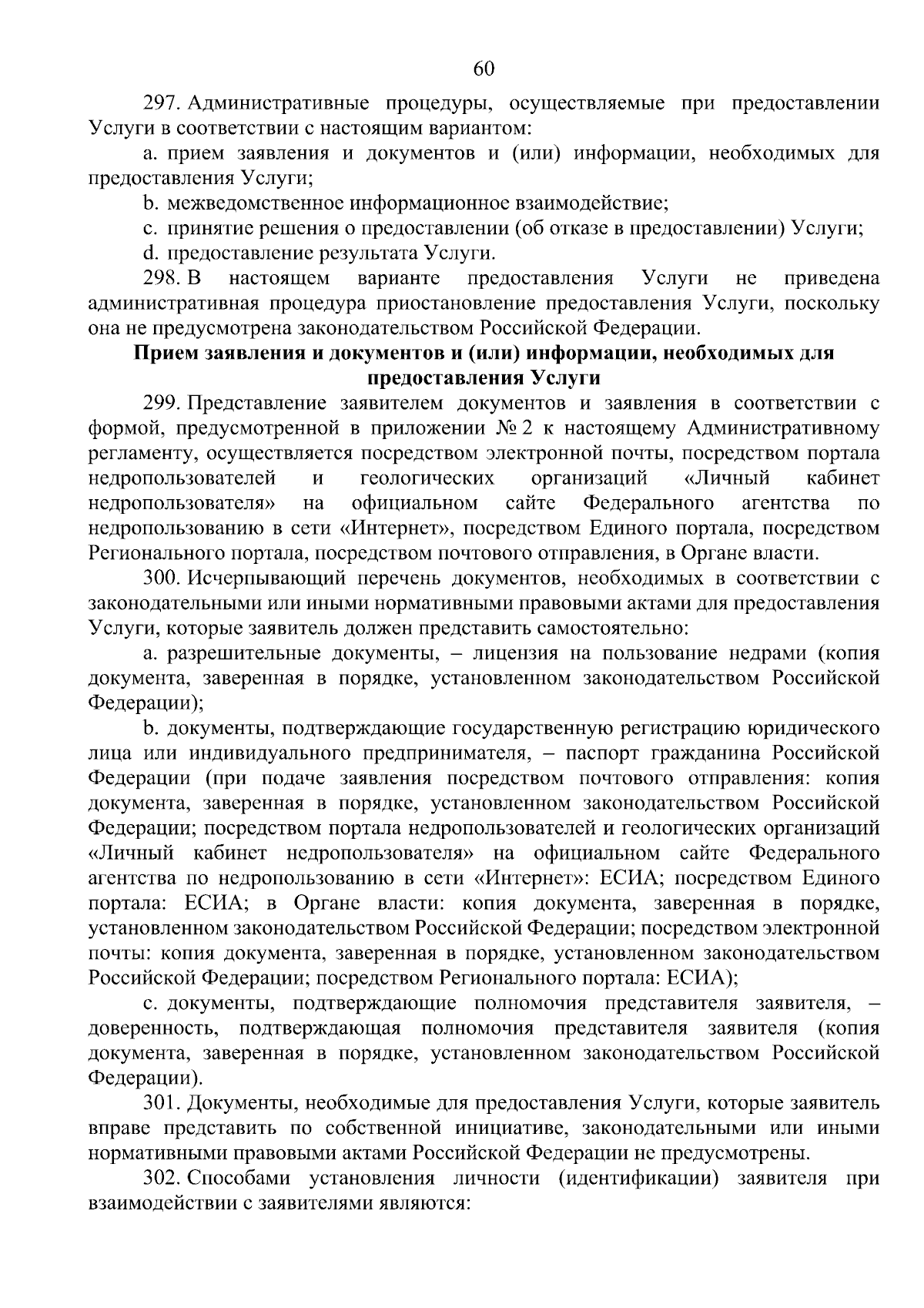 60

297. Административные процедуры, осуществляемые при предоставлении Услуги в соответствии с настоящим вариантом:

a. прием заявления и документов и (или) информации, необходимых для предоставления Услуги;

b. межведомственное информационное взаимодействие;

c. принятие решения о предоставлении (об отказе в предоставлении) Услуги;

d. предоставление результата Услуги.

298. В настоящем варианте предоставления Услуги не приведена административная процедура приостановление предоставления Услуги, поскольку она не предусмотрена законодательством Российской Федерации.

Прием заявления и документов и (или) информации, необходимых для предоставления Услуги

299. Представление заявителем документов и заявления в соответствии с формой, предусмотренной в приложении № 2 к настоящему Административному регламенту, осуществляется посредством электронной почты, посредством портала недропользователей и геологических организаций «Личный кабинет недропользователя» на официальном сайте Федерального агентства по недропользованию в сети «Интернет», посредством Единого портала, посредством Регионального портала, посредством почтового отправления, в Органе власти.

300. Исчерпывающий перечень документов, необходимых в соответствии с законодательными или иными нормативными правовыми актами для предоставления Услуги, которые заявитель должен представить самостоятельно:

a. разрешительные документы, – лицензия на пользование недрами (копия документа, заверенная в порядке, установленном законодательством Российской Федерации);

b. документы, подтверждающие государственную регистрацию юридического лица или индивидуального предпринимателя, – паспорт гражданина Российской Федерации (при подаче заявления посредством почтового отправления: копия документа, заверенная в порядке, установленном законодательством Российской Федерации; посредством портала недропользователей и геологических организаций «Личный кабинет недропользователя» на официальном сайте Федерального агентства по недропользованию в сети «Интернет»: ЕСИА; посредством Единого портала: ЕСИА; в Органе власти: копия документа, заверенная в порядке, установленном законодательством Российской Федерации; посредством электронной почты: копия документа, заверенная в порядке, установленном законодательством Российской Федерации; посредством Регионального портала: ЕСИА);

c. документы, подтверждающие полномочия представителя заявителя, – доверенность, подтверждающая полномочия представителя заявителя (копия документа, заверенная в порядке, установленном законодательством Российской Федерации).

301. Документы, необходимые для предоставления Услуги, которые заявитель вправе представить по собственной инициативе, законодательными или иными нормативными правовыми актами Российской Федерации не предусмотрены.

302. Способами установления личности (идентификации) заявителя при взаимодействии с заявителями являются: